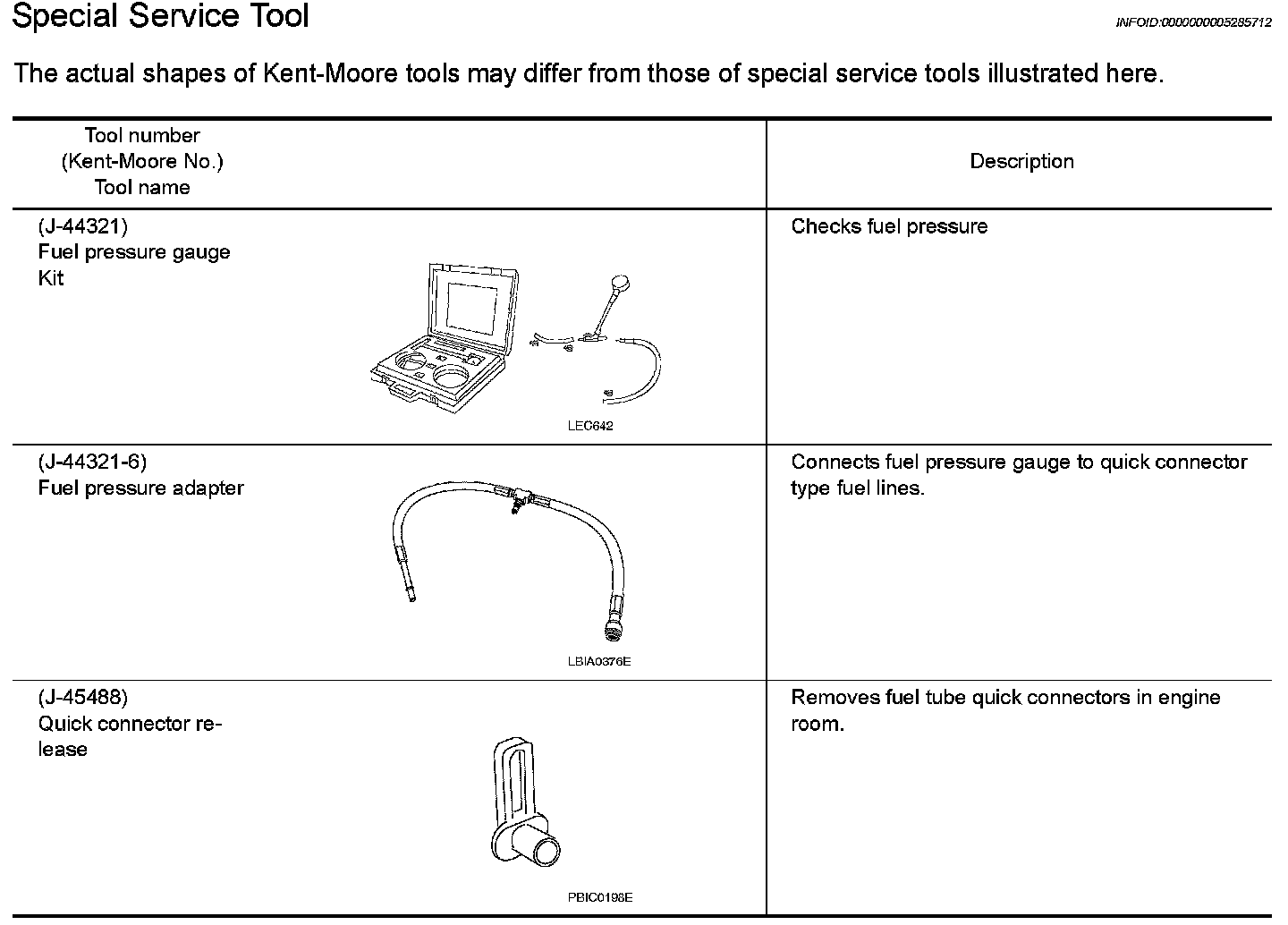 Special Service Tool

INFOID:0000000005285712

The actual shapes of Kent-Moore tools may differ from those of special service tools illustrated here.

| Tool number (Kent-Moore No.) Tool name | Description |
|---|---|
| (J-44321) Fuel pressure gauge Kit LEC642 | Checks fuel pressure |
| (J-44321-6) Fuel pressure adapter LBIA0376E | Connects fuel pressure gauge to quick connector type fuel lines. |
| (J-45488) Quick connector release PBIC0198E | Removes fuel tube quick connectors in engine room. |